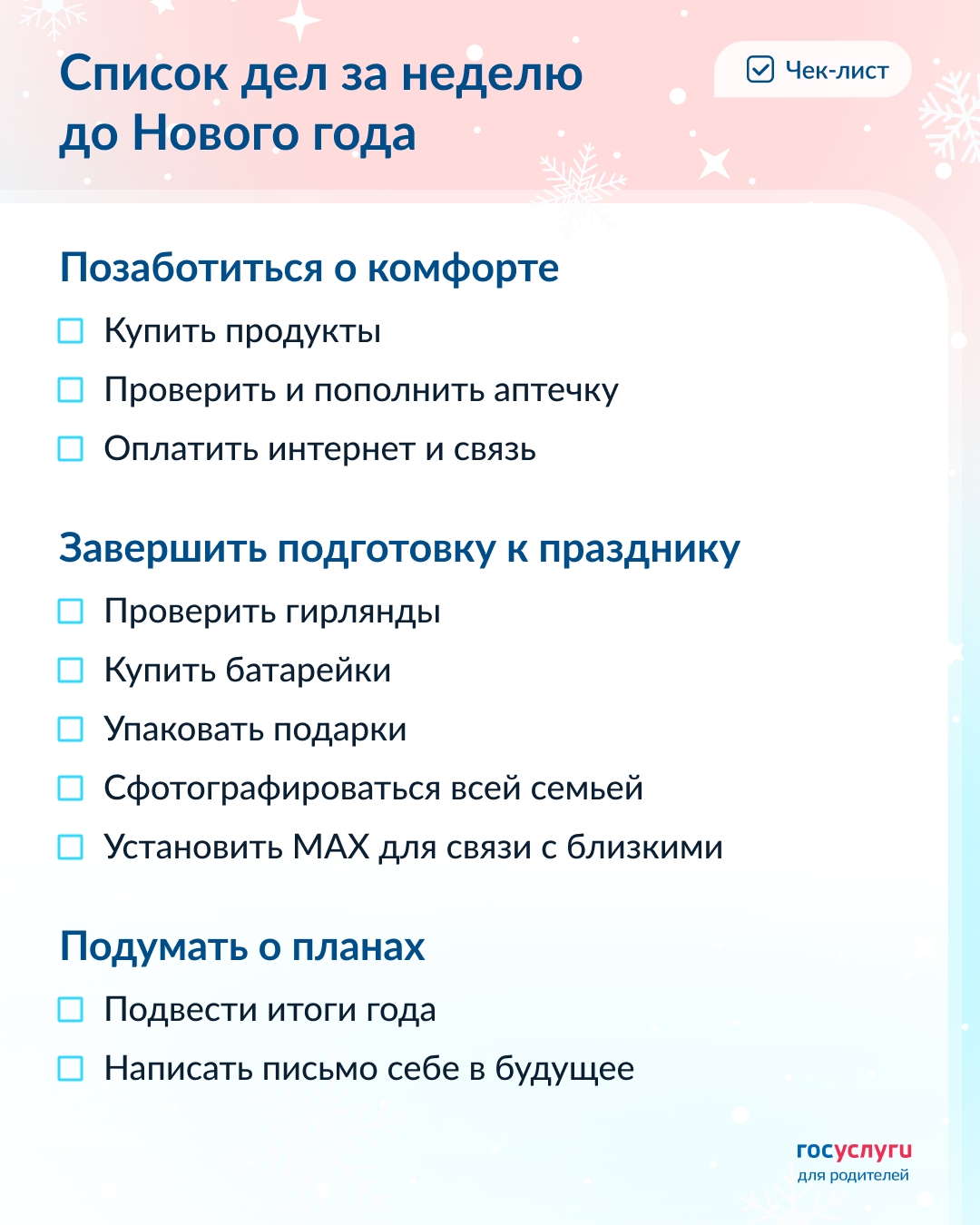 Список дел за неделю до Нового года

Чек-лист

Позаботиться о комфорте

Купить продукты

Проверить и пополнить аптечку

Оплатить интернет и связь

Завершить подготовку к празднику

Проверить гирлянды

Купить батарейки

Упаковать подарки

Сфотографироваться всей семьей

Установить MAX для связи с близкими

Подумать о планах

Подвести итоги года

Написать письмо себе в будущее

госуслуги
для родителей